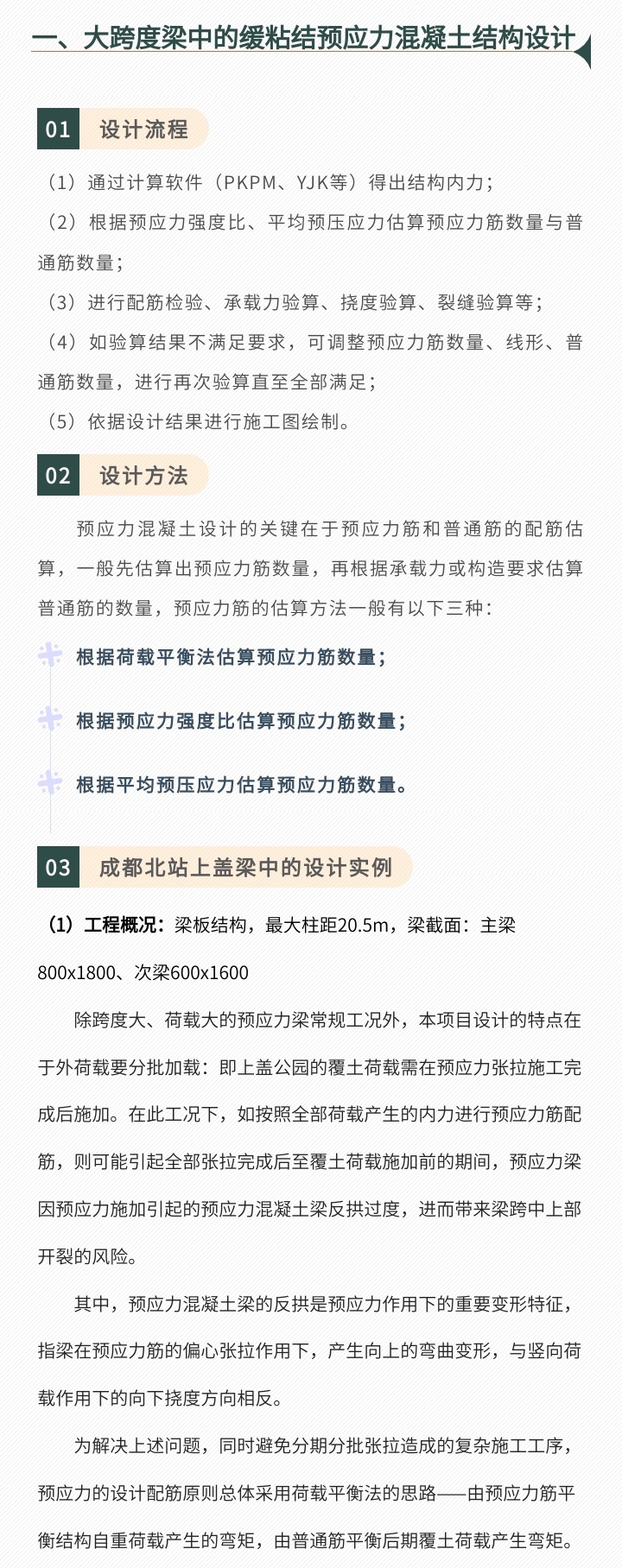 一、大跨度梁中的缓粘结预应力混凝土结构设计

01 设计流程

（1）通过计算软件（PKPM、YJK等）得出结构内力；

（2）根据预应力强度比、平均预压应力估算预应力筋数量与普通筋数量；

（3）进行配筋检验、承载力验算、挠度验算、裂缝验算等；

（4）如验算结果不满足要求，可调整预应力筋数量、线形、普通筋数量，进行再次验算直至全部满足；

（5）依据设计结果进行施工图绘制。

02 设计方法

预应力混凝土设计的关键在于预应力筋和普通筋的配筋估算，一般先估算出预应力筋数量，再根据承载力或构造要求估算普通筋的数量，预应力筋的估算方法一般有以下三种：

根据荷载平衡法估算预应力筋数量；

根据预应力强度比估算预应力筋数量；

根据平均预压应力估算预应力筋数量。

03 成都北站上盖梁中的设计实例

（1）工程概况：梁板结构，最大柱距20.5m，梁截面：主梁800x1800、次梁600x1600

除跨度大、荷载大的预应力梁常规工况外，本项目设计的特点在于外荷载要分批加载：即上盖公园的覆土荷载需在预应力张拉施工完成后施加。在此工况下，如按照全部荷载产生的内力进行预应力筋配筋，则可能引起全部张拉完成后至覆土荷载施加前的期间，预应力梁因预应力施加引起的预应力混凝土梁反拱过度，进而带来梁跨中上部开裂的风险。

其中，预应力混凝土梁的反拱是预应力作用下的重要变形特征，指梁在预应力筋的偏心张拉作用下，产生向上的弯曲变形，与竖向荷载作用下的向下挠度方向相反。

为解决上述问题，同时避免分期分批张拉造成的复杂施工工序，预应力的设计配筋原则总体采用荷载平衡法的思路——由预应力筋平衡结构自重荷载产生的弯矩，由普通筋平衡后期覆土荷载产生弯矩。